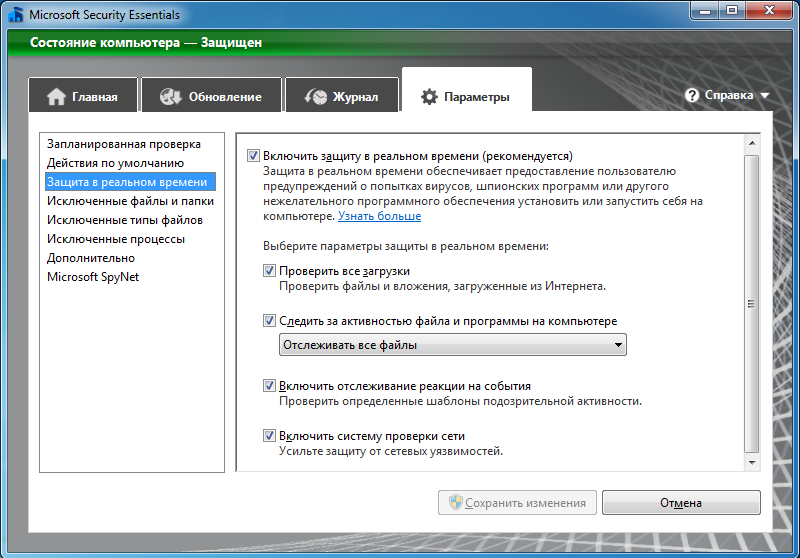 Microsoft Security Essentials

Состояние компьютера — Защищен

Главная
Обновление
Журнал
Параметры
Справка

Запланированная проверка
Действия по умолчанию
Защита в реальном времени
Исключенные файлы и папки
Исключенные типы файлов
Исключенные процессы
Дополнительно
Microsoft SpyNet

Включить защиту в реальном времени (рекомендуется)
Защита в реальном времени обеспечивает предоставление пользователю предупреждений о попытках вирусов, шпионских программ или другого нежелательного программного обеспечения установить или запустить себя на компьютере. Узнать больше

Выберите параметры защиты в реальном времени:

Проверить все загрузки
Проверить файлы и вложения, загруженные из Интернета.

Следить за активностью файла и программы на компьютере

Отслеживать все файлы

Включить отслеживание реакции на события
Проверить определенные шаблоны подозрительной активности.

Включить систему проверки сети
Усильте защиту от сетевых уязвимостей.

Сохранить изменения
Отмена